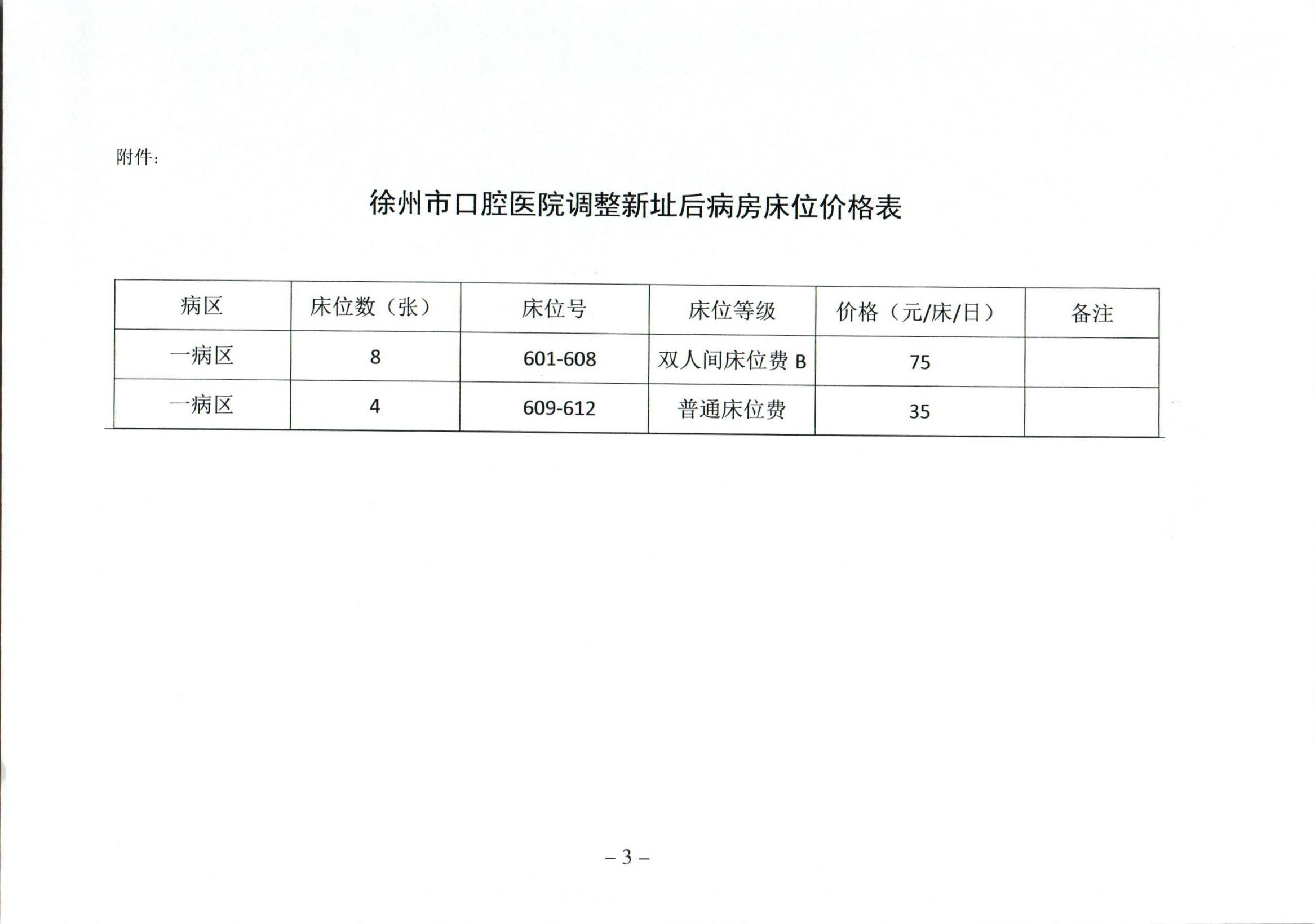 附件：

徐州市口腔医院调整新址后病房床位价格表

| 病区 | 床位数（张） | 床位号 | 床位等级 | 价格（元/床/日） | 备注 |
|---|---|---|---|---|---|
| 一病区 | 8 | 601-608 | 双人间床位费 B | 75 | |
| 一病区 | 4 | 609-612 | 普通床位费 | 35 | |

– 3 –